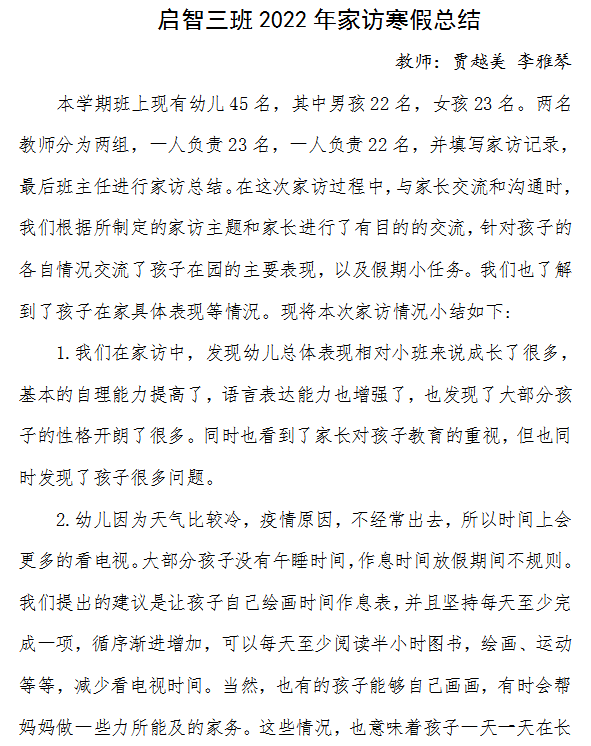 启智三班2022年家访寒假总结

教师：贾越美 李雅琴

本学期班上现有幼儿45名，其中男孩22名，女孩23名。两名教师分为两组，一人负责23名，一人负责22名，并填写家访记录，最后班主任进行家访总结。在这次家访过程中，与家长交流和沟通时，我们根据所制定的家访主题和家长进行了有目的的交流，针对孩子的各自情况交流了孩子在园的主要表现，以及假期小任务。我们也了解到了孩子在家具体表现等情况。现将本次家访情况小结如下：

1.我们在家访中，发现幼儿总体表现相对小班来说成长了很多，基本的自理能力提高了，语言表达能力也增强了，也发现了大部分孩子的性格开朗了很多。同时也看到了家长对孩子教育的重视，但也同时发现了孩子很多问题。

2.幼儿因为天气比较冷，疫情原因，不经常出去，所以时间上会更多的看电视。大部分孩子没有午睡时间，作息时间放假期间不规则。我们提出的建议是让孩子自己绘画时间作息表，并且坚持每天至少完成一项，循序渐进增加，可以每天至少阅读半小时图书，绘画、运动等等，减少看电视时间。当然，也有的孩子能够自己画画，有时会帮妈妈做一些力所能及的家务。这些情况，也意味着孩子一天一天在长